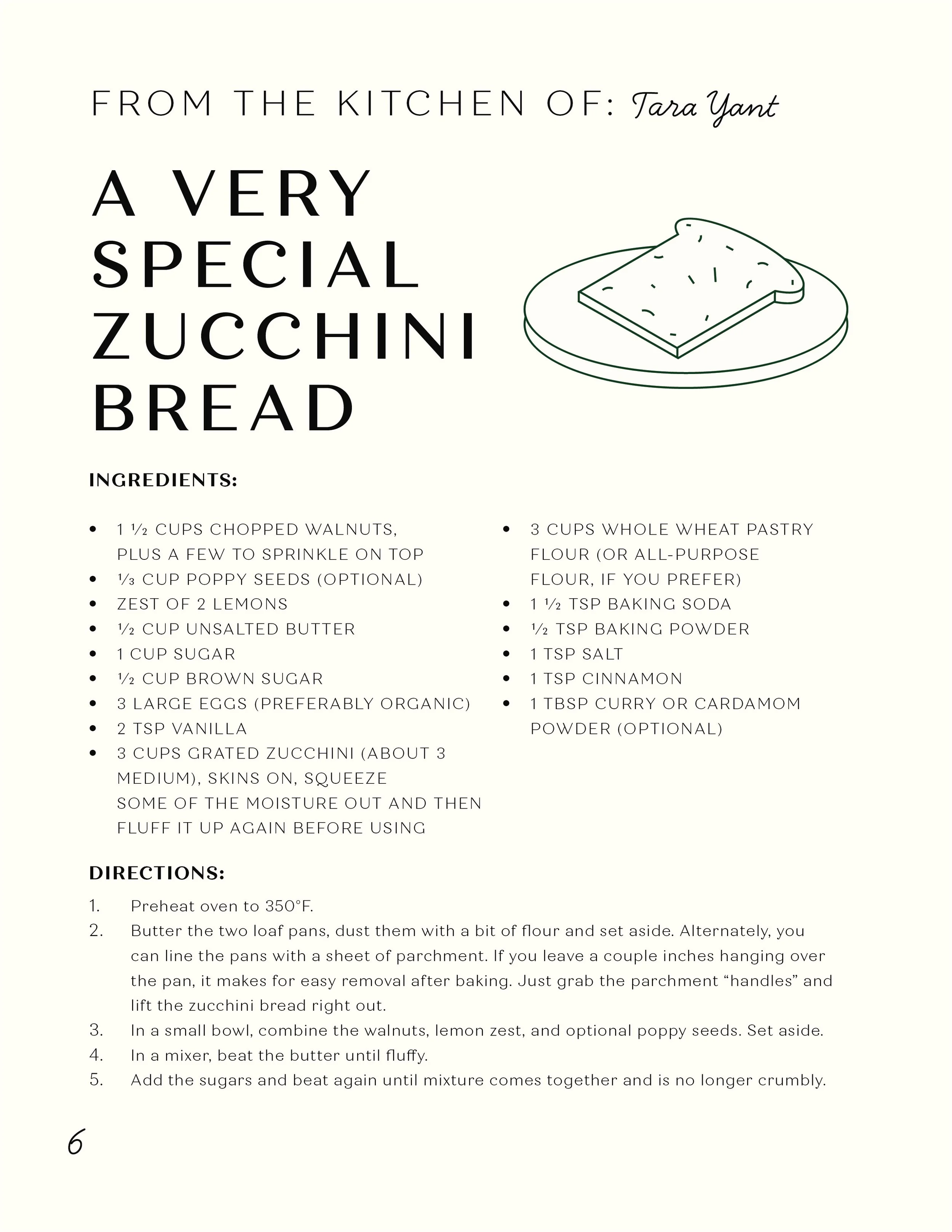 FROM THE KITCHEN OF: Tara Yant

A VERY SPECIAL ZUCCHINI BREAD

INGREDIENTS:

- 1 ½ CUPS CHOPPED WALNUTS, PLUS A FEW TO SPRINKLE ON TOP
- ⅓ CUP POPPY SEEDS (OPTIONAL)
- ZEST OF 2 LEMONS
- ½ CUP UNSALTED BUTTER
- 1 CUP SUGAR
- ½ CUP BROWN SUGAR
- 3 LARGE EGGS (PREFERABLY ORGANIC)
- 2 TSP VANILLA
- 3 CUPS GRATED ZUCCHINI (ABOUT 3 MEDIUM), SKINS ON, SQUEEZE SOME OF THE MOISTURE OUT AND THEN FLUFF IT UP AGAIN BEFORE USING

- 3 CUPS WHOLE WHEAT PASTRY FLOUR (OR ALL-PURPOSE FLOUR, IF YOU PREFER)
- 1 ½ TSP BAKING SODA
- ½ TSP BAKING POWDER
- 1 TSP SALT
- 1 TSP CINNAMON
- 1 TBSP CURRY OR CARDAMOM POWDER (OPTIONAL)

DIRECTIONS:

1. Preheat oven to 350°F.
2. Butter the two loaf pans, dust them with a bit of flour and set aside. Alternately, you can line the pans with a sheet of parchment. If you leave a couple inches hanging over the pan, it makes for easy removal after baking. Just grab the parchment “handles” and lift the zucchini bread right out.
3. In a small bowl, combine the walnuts, lemon zest, and optional poppy seeds. Set aside.
4. In a mixer, beat the butter until fluffy.
5. Add the sugars and beat again until mixture comes together and is no longer crumbly.

6